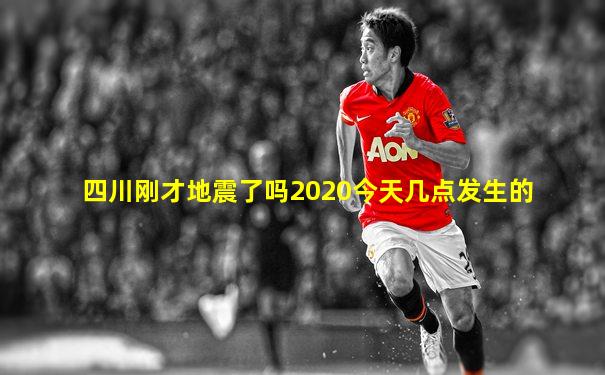 AON

四川刚才地震了吗2020今天几点发生的